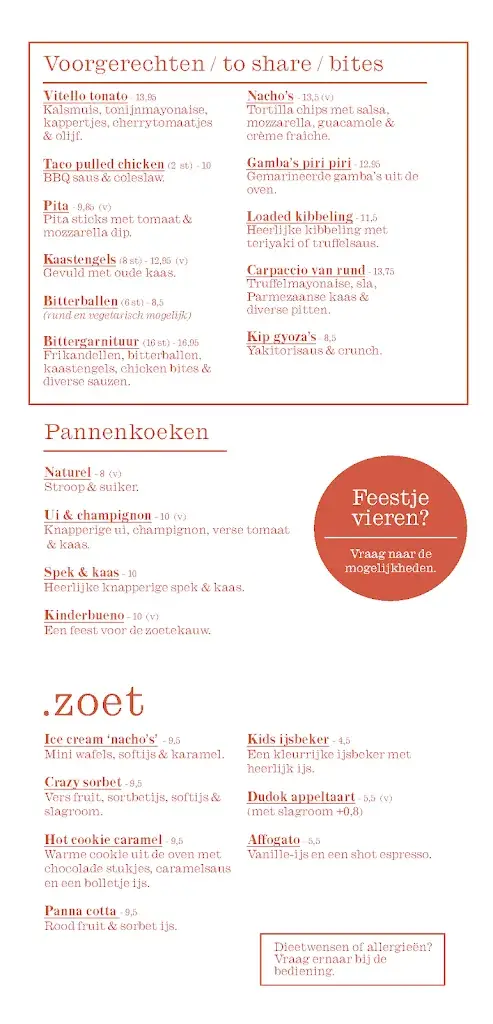 Voorgerechten / to share / bites

Vitello tonato - 13,95
Kalsmuis, tonijnmayonaise, kappertjes, cherrytomaatjes & olijf.

Taco pulled chicken (2 st) - 10
BBQ saus & coleslaw.

Pita - 9,85 (v)
Pita sticks met tomaat & mozzarella dip.

Kaastengels (8 st) - 12,95 (v)
Gevuld met oude kaas.

Bitterballen (6 st) - 8,5
(rund en vegetarisch mogelijk)

Bittergarnituur (16 st) - 16,95
Frikandellen, bitterballen, kaastengels, chicken bites & diverse sauzen.

Nacho's - 13,5 (v)
Tortilla chips met salsa, mozzarella, guacamole & crème fraîche.

Gamba's piri piri - 12,95
Gemarineerde gamba's uit de oven.

Loaded kibbeling - 11,5
Heerlijke kibbeling met teriyaki of truffelsaus.

Carpaccio van rund - 13,75
Truffelmayonaise, sla, Parmezaanse kaas & diverse pitten.

Kip gyoza's - 8,5
Yakitorisaus & crunch.

Pannenkoeken

Naturel - 8 (v)
Stroop & suiker.

Ui & champignon - 10 (v)
Knapperige ui, champignon, verse tomaat & kaas.

Spek & kaas - 10
Heerlijke knapperige spek & kaas.

Kinderbueno - 10 (v)
Een feest voor de zoetekauw.

Feestje vieren?
Vraag naar de mogelijkheden.

.zoet

Ice cream 'nacho's' - 9,5
Mini wafels, softijs & karamel.

Crazy sorbet - 9,5
Vers fruit, sorbetijs, softijs & slagroom.

Hot cookie caramel - 9,5
Warme cookie uit de oven met chocolade stukjes, caramelsaus en een bolletje ijs.

Panna cotta - 9,5
Rood fruit & sorbet ijs.

Kids ijsbeker - 4,5
Een kleurrijke ijsbeker met heerlijk ijs.

Dudok appeltaart - 5,5 (v)
(met slagroom +0,8)

Affogato - 5,5
Vanille-ijs en een shot espresso.

Dieetwensen of allergieën? Vraag ernaar bij de bediening.